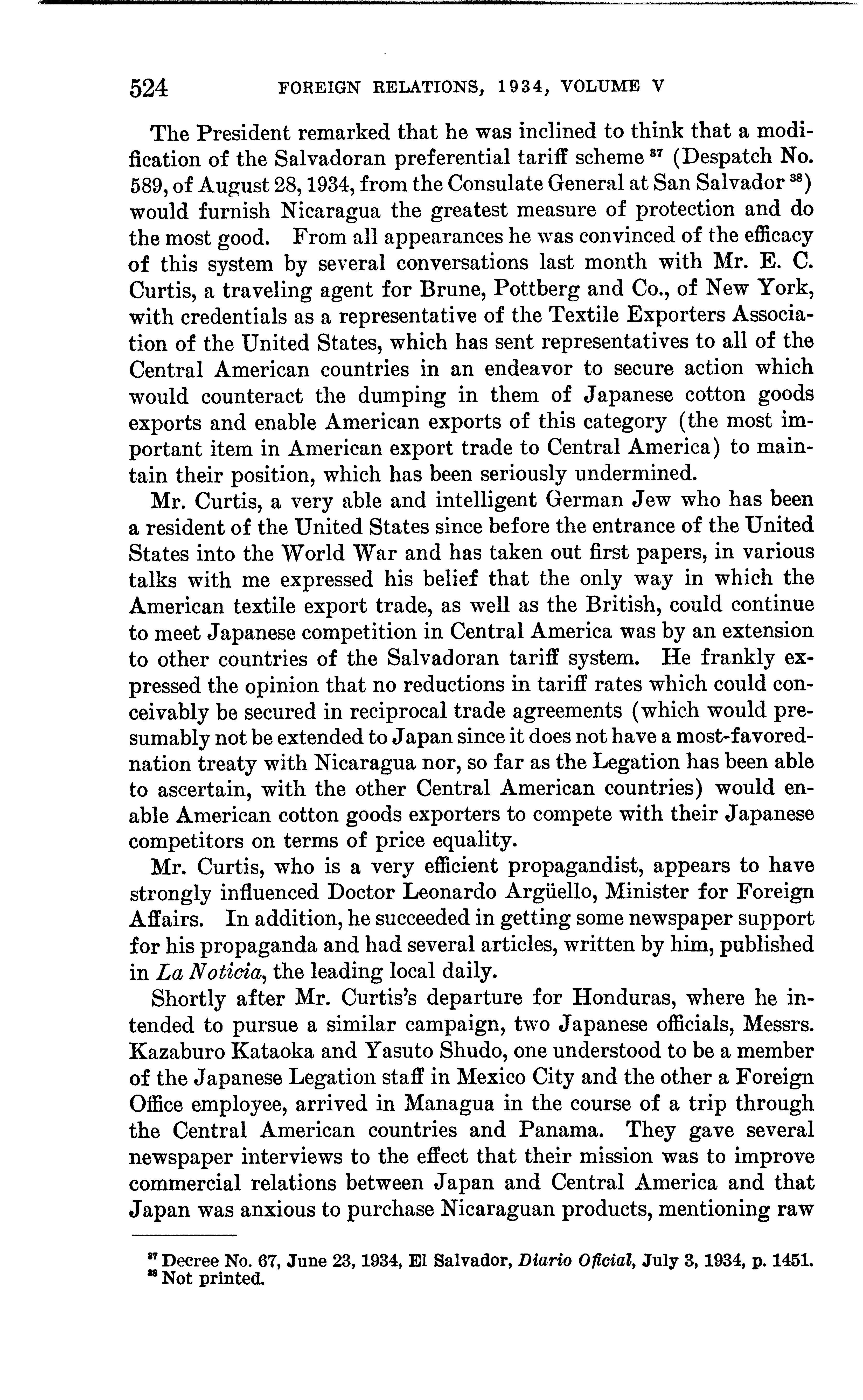 524 FOREIGN RELATIONS, 1934, VOLUME V

The President remarked that he was inclined to think that a modification of the Salvadoran preferential tariff scheme $^{37}$ (Despatch No. 589, of August 28, 1934, from the Consulate General at San Salvador $^{38}$) would furnish Nicaragua the greatest measure of protection and do the most good. From all appearances he was convinced of the efficacy of this system by several conversations last month with Mr. E. C. Curtis, a traveling agent for Brune, Pottberg and Co., of New York, with credentials as a representative of the Textile Exporters Association of the United States, which has sent representatives to all of the Central American countries in an endeavor to secure action which would counteract the dumping in them of Japanese cotton goods exports and enable American exports of this category (the most important item in American export trade to Central America) to maintain their position, which has been seriously undermined.

Mr. Curtis, a very able and intelligent German Jew who has been a resident of the United States since before the entrance of the United States into the World War and has taken out first papers, in various talks with me expressed his belief that the only way in which the American textile export trade, as well as the British, could continue to meet Japanese competition in Central America was by an extension to other countries of the Salvadoran tariff system. He frankly expressed the opinion that no reductions in tariff rates which could conceivably be secured in reciprocal trade agreements (which would presumably not be extended to Japan since it does not have a most-favored-nation treaty with Nicaragua nor, so far as the Legation has been able to ascertain, with the other Central American countries) would enable American cotton goods exporters to compete with their Japanese competitors on terms of price equality.

Mr. Curtis, who is a very efficient propagandist, appears to have strongly influenced Doctor Leonardo Argüello, Minister for Foreign Affairs. In addition, he succeeded in getting some newspaper support for his propaganda and had several articles, written by him, published in La Noticia, the leading local daily.

Shortly after Mr. Curtis's departure for Honduras, where he intended to pursue a similar campaign, two Japanese officials, Messrs. Kazaburo Kataoka and Yasuto Shudo, one understood to be a member of the Japanese Legation staff in Mexico City and the other a Foreign Office employee, arrived in Managua in the course of a trip through the Central American countries and Panama. They gave several newspaper interviews to the effect that their mission was to improve commercial relations between Japan and Central America and that Japan was anxious to purchase Nicaraguan products, mentioning raw

$^{37}$ Decree No. 67, June 23, 1934, El Salvador, Diario Oficial, July 3, 1934, p. 1451.
$^{38}$ Not printed.